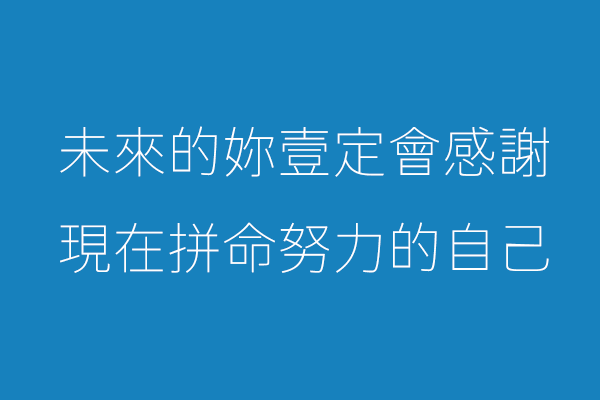 未來的妳壹定會感謝
現在拼命努力的自己